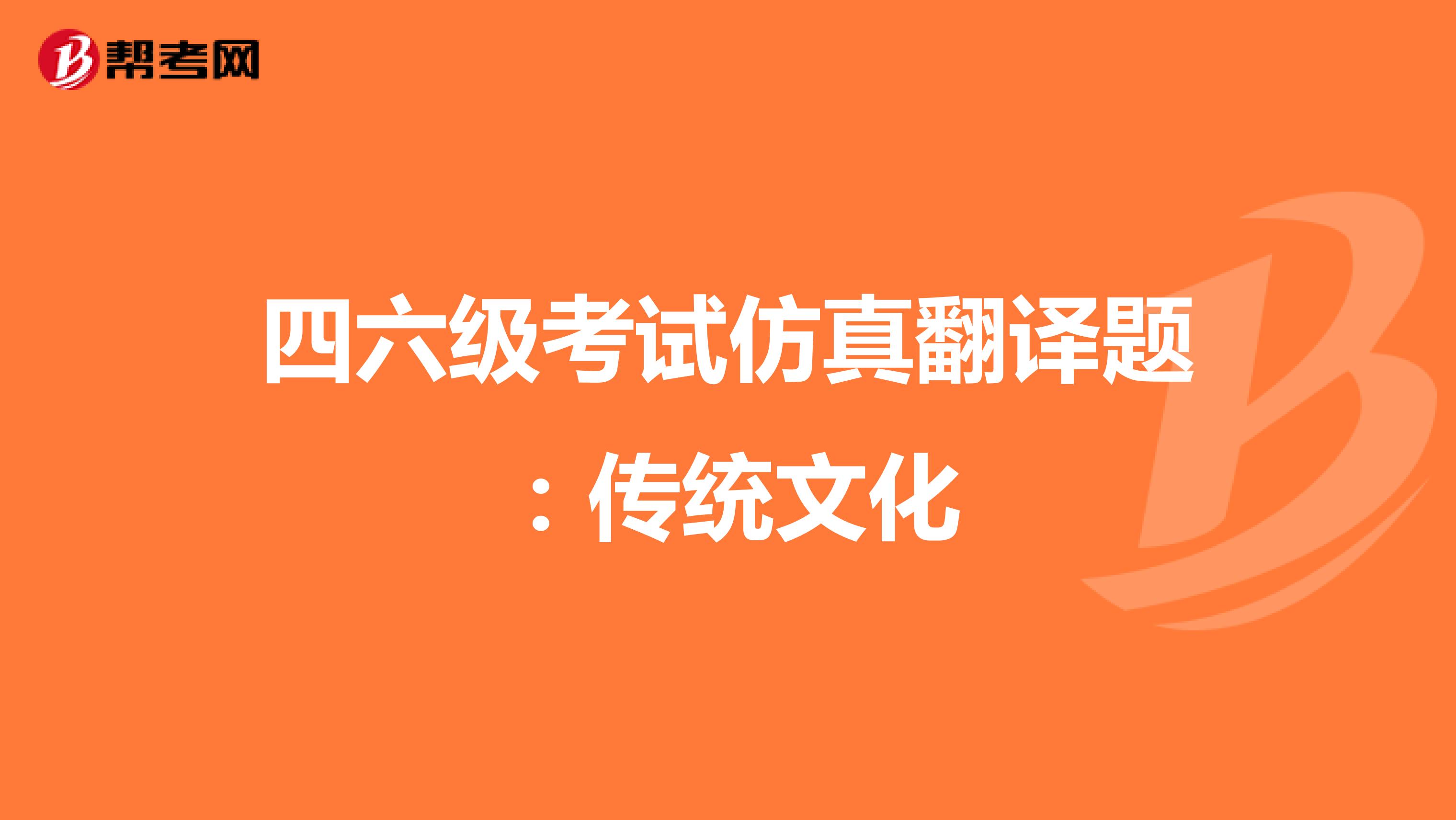 帮考网

四六级考试仿真翻译题：传统文化